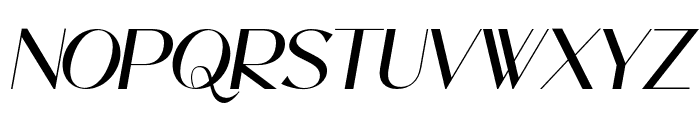 NOPQRSTUVWXYZ